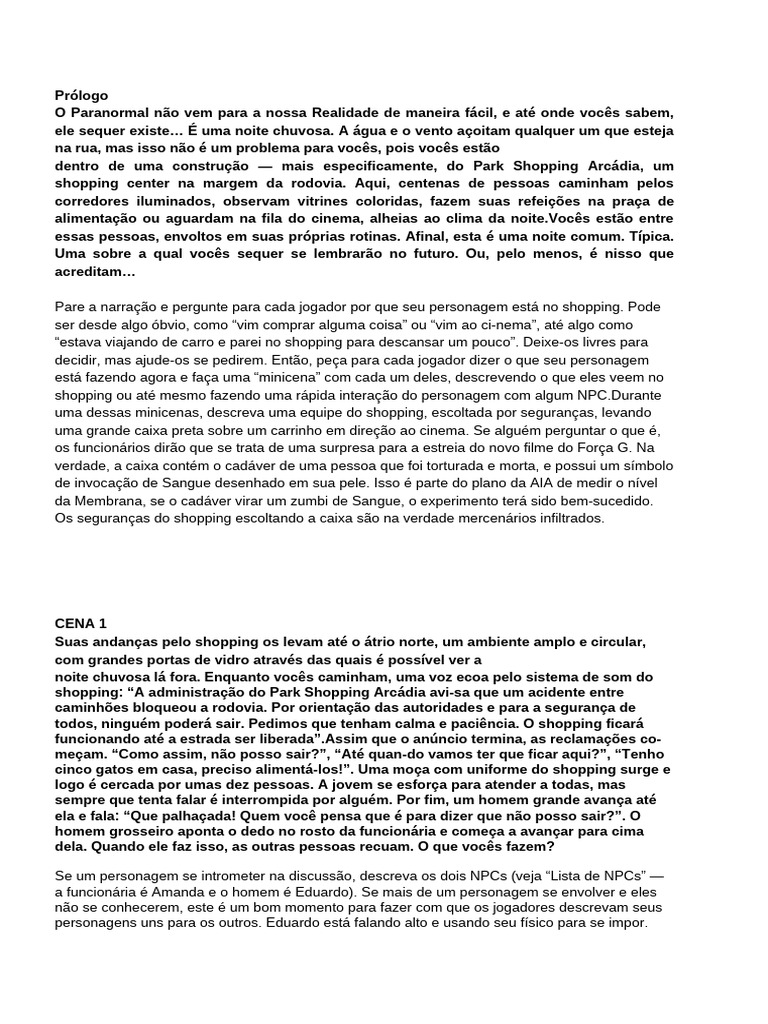 Prólogo
O Paranormal não vem para a nossa Realidade de maneira fácil, e até onde vocês sabem, ele sequer existe… É uma noite chuvosa. A água e o vento açoitam qualquer um que esteja na rua, mas isso não é um problema para vocês, pois vocês estão
dentro de uma construção — mais especificamente, do Park Shopping Arcádia, um shopping center na margem da rodovia. Aqui, centenas de pessoas caminham pelos corredores iluminados, observam vitrines coloridas, fazem suas refeições na praça de alimentação ou aguardam na fila do cinema, alheias ao clima da noite.Vocês estão entre essas pessoas, envoltos em suas próprias rotinas. Afinal, esta é uma noite comum. Típica. Uma sobre a qual vocês sequer se lembrarão no futuro. Ou, pelo menos, é nisso que acreditam…

Pare a narração e pergunte para cada jogador por que seu personagem está no shopping. Pode ser desde algo óbvio, como “vim comprar alguma coisa” ou “vim ao ci-nema”, até algo como “estava viajando de carro e parei no shopping para descansar um pouco”. Deixe-os livres para decidir, mas ajude-os se pedirem. Então, peça para cada jogador dizer o que seu personagem está fazendo agora e faça uma “minicena” com cada um deles, descrevendo o que eles veem no shopping ou até mesmo fazendo uma rápida interação do personagem com algum NPC.Durante uma dessas minicenas, descreva uma equipe do shopping, escoltada por seguranças, levando uma grande caixa preta sobre um carrinho em direção ao cinema. Se alguém perguntar o que é, os funcionários dirão que se trata de uma surpresa para a estreia do novo filme do Força G. Na verdade, a caixa contém o cadáver de uma pessoa que foi torturada e morta, e possui um símbolo de invocação de Sangue desenhado em sua pele. Isso é parte do plano da AIA de medir o nível da Membrana, se o cadáver virar um zumbi de Sangue, o experimento terá sido bem-sucedido. Os seguranças do shopping escoltando a caixa são na verdade mercenários infiltrados.

CENA 1
Suas andanças pelo shopping os levam até o átrio norte, um ambiente amplo e circular, com grandes portas de vidro através das quais é possível ver a
noite chuvosa lá fora. Enquanto vocês caminham, uma voz ecoa pelo sistema de som do shopping: “A administração do Park Shopping Arcádia avi-sa que um acidente entre caminhões bloqueou a rodovia. Por orientação das autoridades e para a segurança de todos, ninguém poderá sair. Pedimos que tenham calma e paciência. O shopping ficará funcionando até a estrada ser liberada”.Assim que o anúncio termina, as reclamações começam. “Como assim, não posso sair?”, “Até quan-do vamos ter que ficar aqui?”, “Tenho cinco gatos em casa, preciso alimentá-los!”. Uma moça com uniforme do shopping surge e logo é cercada por umas dez pessoas. A jovem se esforça para atender a todas, mas sempre que tenta falar é interrompida por alguém. Por fim, um homem grande avança até ela e fala: “Que palhaçada! Quem você pensa que é para dizer que não posso sair?”. O homem grosseiro aponta o dedo no rosto da funcionária e começa a avançar para cima dela. Quando ele faz isso, as outras pessoas recuam. O que vocês fazem?

Se um personagem se intrometer na discussão, descreva os dois NPCs (veja “Lista de NPCs” — a funcionária é Amanda e o homem é Eduardo). Se mais de um personagem se envolver e eles não se conhecerem, este é um bom momento para fazer com que os jogadores descrevam seus personagens uns para os outros. Eduardo está falando alto e usando seu físico para se impor.